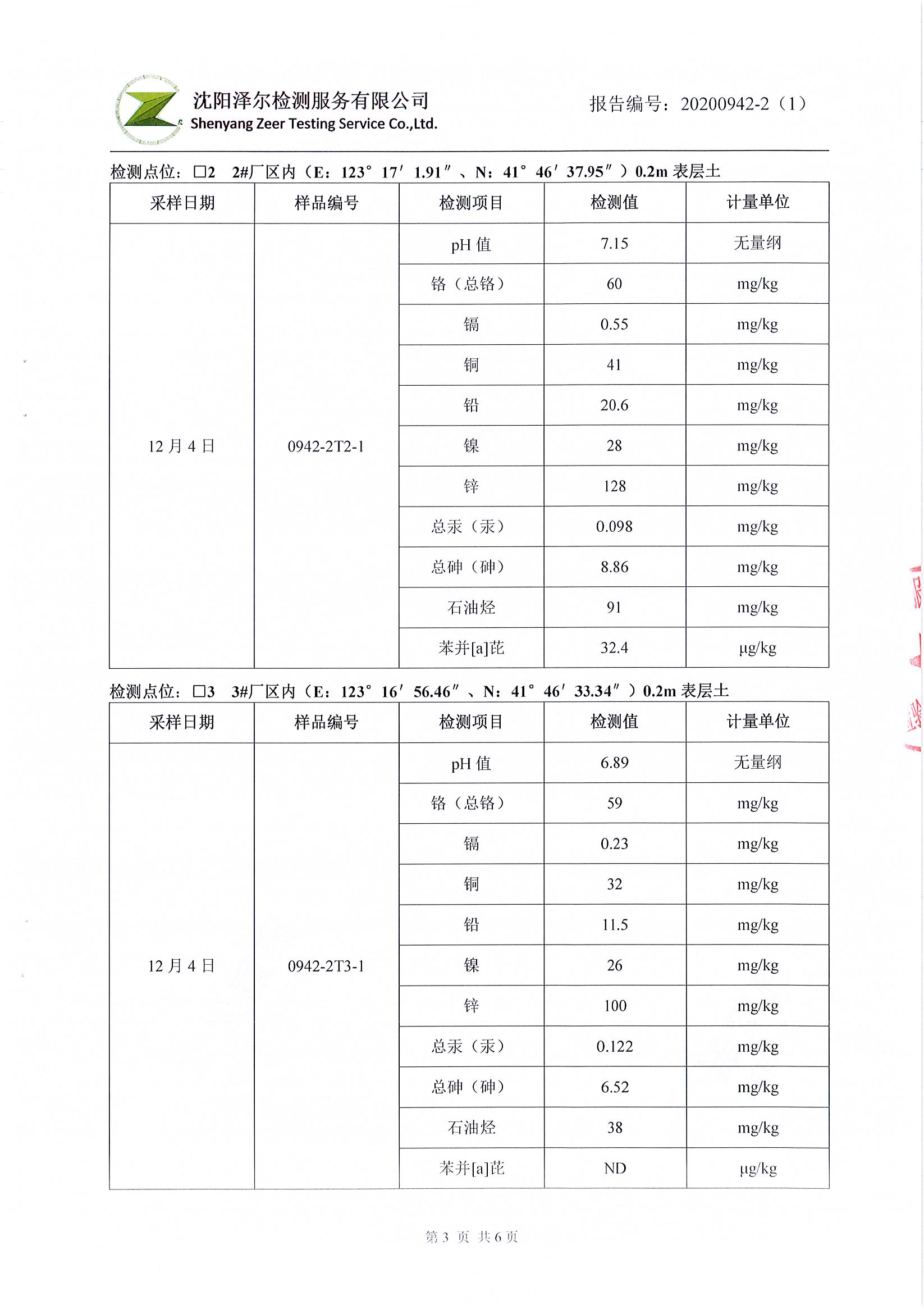 沈阳泽尔检测服务有限公司
Shenyang Zeer Testing Service Co.,Ltd.

报告编号：20200942-2（1）

检测点位：□2　2#厂区内（E：123° 17′ 1.91″、N：41° 46′ 37.95″）0.2m 表层土

| 采样日期 | 样品编号 | 检测项目 | 检测值 | 计量单位 |
|---|---|---|---|---|
| 12 月 4 日 | 0942-2T2-1 | pH 值 | 7.15 | 无量纲 |
| | | 铬（总铬） | 60 | mg/kg |
| | | 镉 | 0.55 | mg/kg |
| | | 铜 | 41 | mg/kg |
| | | 铅 | 20.6 | mg/kg |
| | | 镍 | 28 | mg/kg |
| | | 锌 | 128 | mg/kg |
| | | 总汞（汞） | 0.098 | mg/kg |
| | | 总砷（砷） | 8.86 | mg/kg |
| | | 石油烃 | 91 | mg/kg |
| | | 苯并[a]芘 | 32.4 | μg/kg |

检测点位：□3　3#厂区内（E：123° 16′ 56.46″、N：41° 46′ 33.34″）0.2m 表层土

| 采样日期 | 样品编号 | 检测项目 | 检测值 | 计量单位 |
|---|---|---|---|---|
| 12 月 4 日 | 0942-2T3-1 | pH 值 | 6.89 | 无量纲 |
| | | 铬（总铬） | 59 | mg/kg |
| | | 镉 | 0.23 | mg/kg |
| | | 铜 | 32 | mg/kg |
| | | 铅 | 11.5 | mg/kg |
| | | 镍 | 26 | mg/kg |
| | | 锌 | 100 | mg/kg |
| | | 总汞（汞） | 0.122 | mg/kg |
| | | 总砷（砷） | 6.52 | mg/kg |
| | | 石油烃 | 38 | mg/kg |
| | | 苯并[a]芘 | ND | μg/kg |

第 3 页 共 6 页